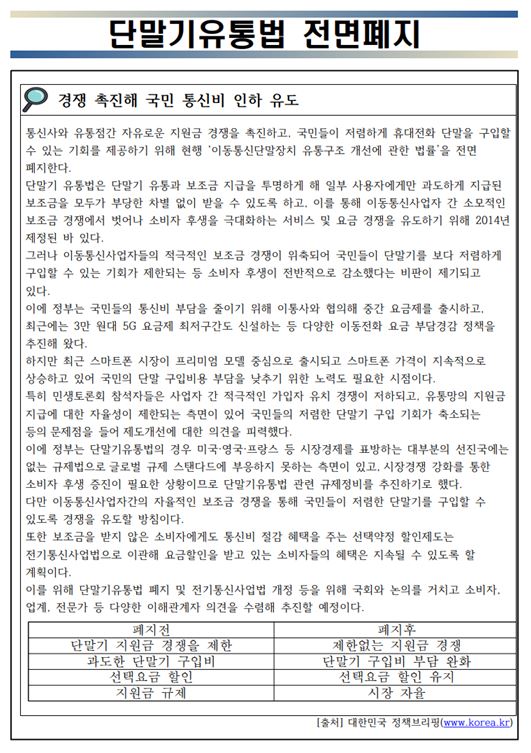 단말기유통법 전면폐지

경쟁 촉진해 국민 통신비 인하 유도

통신사와 유통점간 자유로운 지원금 경쟁을 촉진하고, 국민들이 저렴하게 휴대전화 단말을 구입할 수 있는 기회를 제공하기 위해 현행 '이동통신단말장치 유통구조 개선에 관한 법률'을 전면 폐지한다.
단말기 유통법은 단말기 유통과 보조금 지급을 투명하게 해 일부 사용자에게만 과도하게 지급된 보조금을 모두가 부당한 차별 없이 받을 수 있도록 하고, 이를 통해 이동통신사업자 간 소모적인 보조금 경쟁에서 벗어나 소비자 후생을 극대화하는 서비스 및 요금 경쟁을 유도하기 위해 2014년 제정된 바 있다.
그러나 이동통신사업자들의 적극적인 보조금 경쟁이 위축되어 국민들이 단말기를 보다 저렴하게 구입할 수 있는 기회가 제한되는 등 소비자 후생이 전반적으로 감소했다는 비판이 제기되고 있다.
이에 정부는 국민들의 통신비 부담을 줄이기 위해 이통사와 협의해 중간 요금제를 출시하고, 최근에는 3만 원대 5G 요금제 최저구간도 신설하는 등 다양한 이동전화 요금 부담경감 정책을 추진해 왔다.
하지만 최근 스마트폰 시장이 프리미엄 모델 중심으로 출시되고 스마트폰 가격이 지속적으로 상승하고 있어 국민의 단말 구입비용 부담을 낮추기 위한 노력도 필요한 시점이다.
특히 민생토론회 참석자들은 사업자 간 적극적인 가입자 유치 경쟁이 저하되고, 유통망의 지원금 지급에 대한 자율성이 제한되는 측면이 있어 국민들의 저렴한 단말기 구입 기회가 축소되는 등의 문제점을 들어 제도개선에 대한 의견을 피력했다.
이에 정부는 단말기유통법의 경우 미국·영국·프랑스 등 시장경제를 표방하는 대부분의 선진국에는 없는 규제법으로 글로벌 규제 스탠다드에 부응하지 못하는 측면이 있고, 시장경쟁 강화를 통한 소비자 후생 증진이 필요한 상황이므로 단말기유통법 관련 규제정비를 추진하기로 했다.
다만 이동통신사업자간의 자율적인 보조금 경쟁을 통해 국민들이 저렴한 단말기를 구입할 수 있도록 경쟁을 유도할 방침이다.
또한 보조금을 받지 않은 소비자에게도 통신비 절감 혜택을 주는 선택약정 할인제도는 전기통신사업법으로 이관해 요금할인을 받고 있는 소비자들의 혜택은 지속될 수 있도록 할 계획이다.
이를 위해 단말기유통법 폐지 및 전기통신사업법 개정 등을 위해 국회와 논의를 거치고 소비자, 업계, 전문가 등 다양한 이해관계자 의견을 수렴해 추진할 예정이다.

| 폐지전 | 폐지후 |
|---|---|
| 단말기 지원금 경쟁을 제한 | 제한없는 지원금 경쟁 |
| 과도한 단말기 구입비 | 단말기 구입비 부담 완화 |
| 선택요금 할인 | 선택요금 할인 유지 |
| 지원금 규제 | 시장 자율 |

[출처] 대한민국 정책브리핑(www.korea.kr)